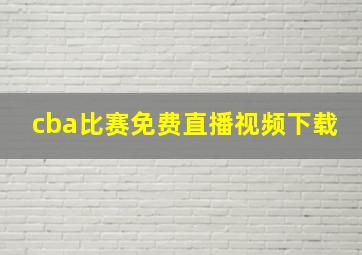 cba比赛免费直播视频下载